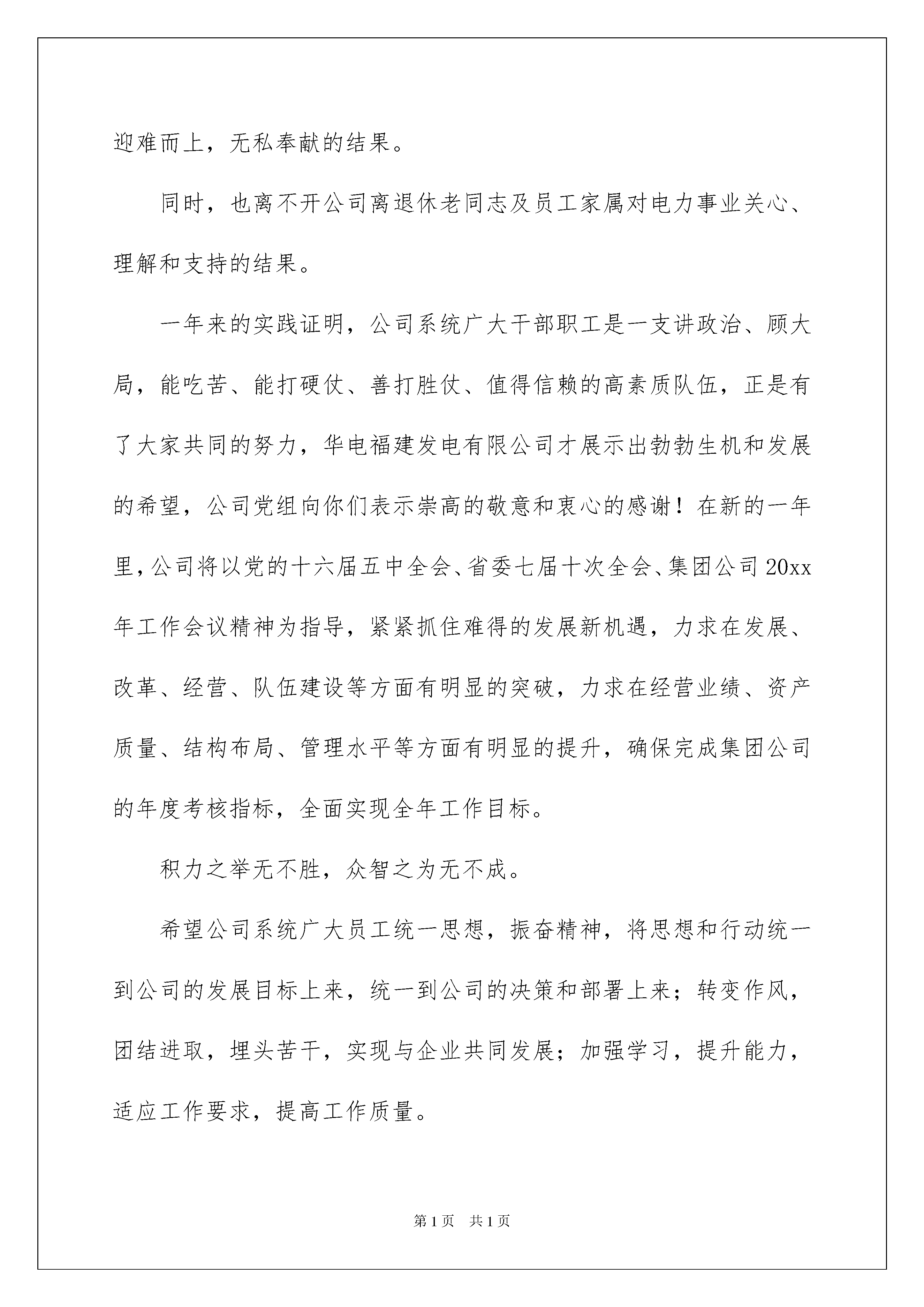 迎难而上，无私奉献的结果。

同时，也离不开公司离退休老同志及员工家属对电力事业关心、理解和支持的结果。

一年来的实践证明，公司系统广大干部职工是一支讲政治、顾大局，能吃苦、能打硬仗、善打胜仗、值得信赖的高素质队伍，正是有了大家共同的努力，华电福建发电有限公司才展示出勃勃生机和发展的希望，公司党组向你们表示崇高的敬意和衷心的感谢！在新的一年里，公司将以党的十六届五中全会、省委七届十次全会、集团公司20xx年工作会议精神为指导，紧紧抓住难得的发展新机遇，力求在发展、改革、经营、队伍建设等方面有明显的突破，力求在经营业绩、资产质量、结构布局、管理水平等方面有明显的提升，确保完成集团公司的年度考核指标，全面实现全年工作目标。

积力之举无不胜，众智之为无不成。

希望公司系统广大员工统一思想，振奋精神，将思想和行动统一到公司的发展目标上来，统一到公司的决策和部署上来；转变作风，团结进取，埋头苦干，实现与企业共同发展；加强学习，提升能力，适应工作要求，提高工作质量。

第1页 共1页